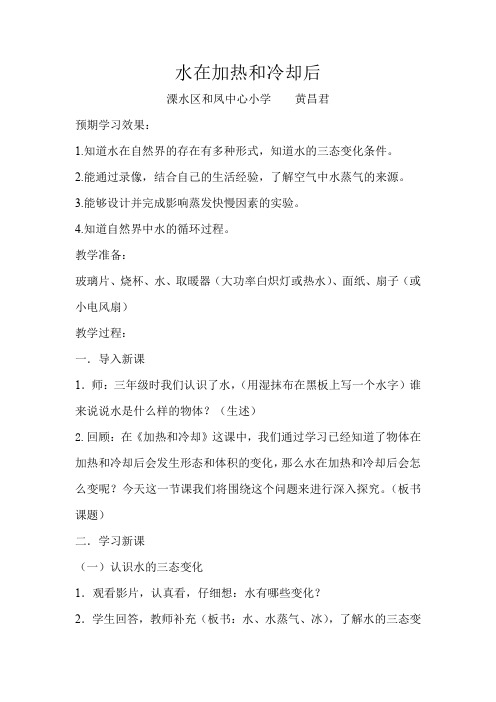 水在加热和冷却后

溧水区和凤中心小学　　黄昌君

预期学习效果：

1.知道水在自然界的存在有多种形式，知道水的三态变化条件。

2.能通过录像，结合自己的生活经验，了解空气中水蒸气的来源。

3.能够设计并完成影响蒸发快慢因素的实验。

4.知道自然界中水的循环过程。

教学准备：

玻璃片、烧杯、水、取暖器（大功率白炽灯或热水）、面纸、扇子（或小电风扇）

教学过程：

一．导入新课

1．师：三年级时我们认识了水，（用湿抹布在黑板上写一个水字）谁来说说水是什么样的物体？（生述）

2. 回顾：在《加热和冷却》这课中，我们通过学习已经知道了物体在加热和冷却后会发生形态和体积的变化，那么水在加热和冷却后会怎么变呢？今天这一节课我们将围绕这个问题来进行深入探究。（板书课题）

二．学习新课

（一）认识水的三态变化

1．观看影片，认真看，仔细想：水有哪些变化？

2．学生回答，教师补充（板书：水、水蒸气、冰），了解水的三态变